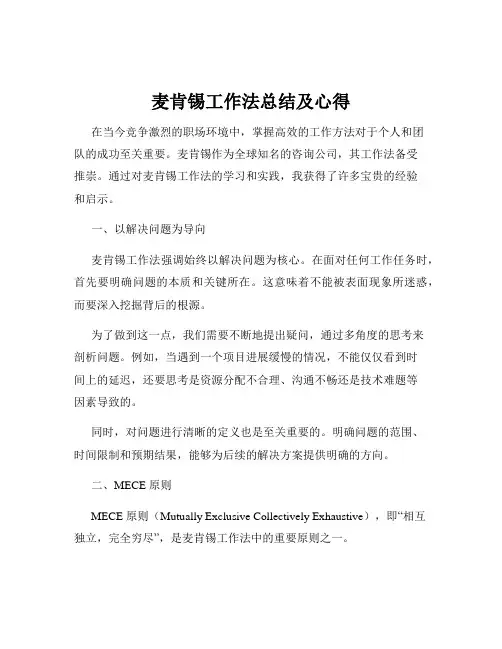 麦肯锡工作法总结及心得

在当今竞争激烈的职场环境中，掌握高效的工作方法对于个人和团队的成功至关重要。麦肯锡作为全球知名的咨询公司，其工作法备受推崇。通过对麦肯锡工作法的学习和实践，我获得了许多宝贵的经验和启示。

一、以解决问题为导向

麦肯锡工作法强调始终以解决问题为核心。在面对任何工作任务时，首先要明确问题的本质和关键所在。这意味着不能被表面现象所迷惑，而要深入挖掘背后的根源。

为了做到这一点，我们需要不断地提出疑问，通过多角度的思考来剖析问题。例如，当遇到一个项目进展缓慢的情况，不能仅仅看到时间上的延迟，还要思考是资源分配不合理、沟通不畅还是技术难题等因素导致的。

同时，对问题进行清晰的定义也是至关重要的。明确问题的范围、时间限制和预期结果，能够为后续的解决方案提供明确的方向。

二、MECE 原则

MECE 原则（Mutually Exclusive Collectively Exhaustive），即“相互独立，完全穷尽”，是麦肯锡工作法中的重要原则之一。